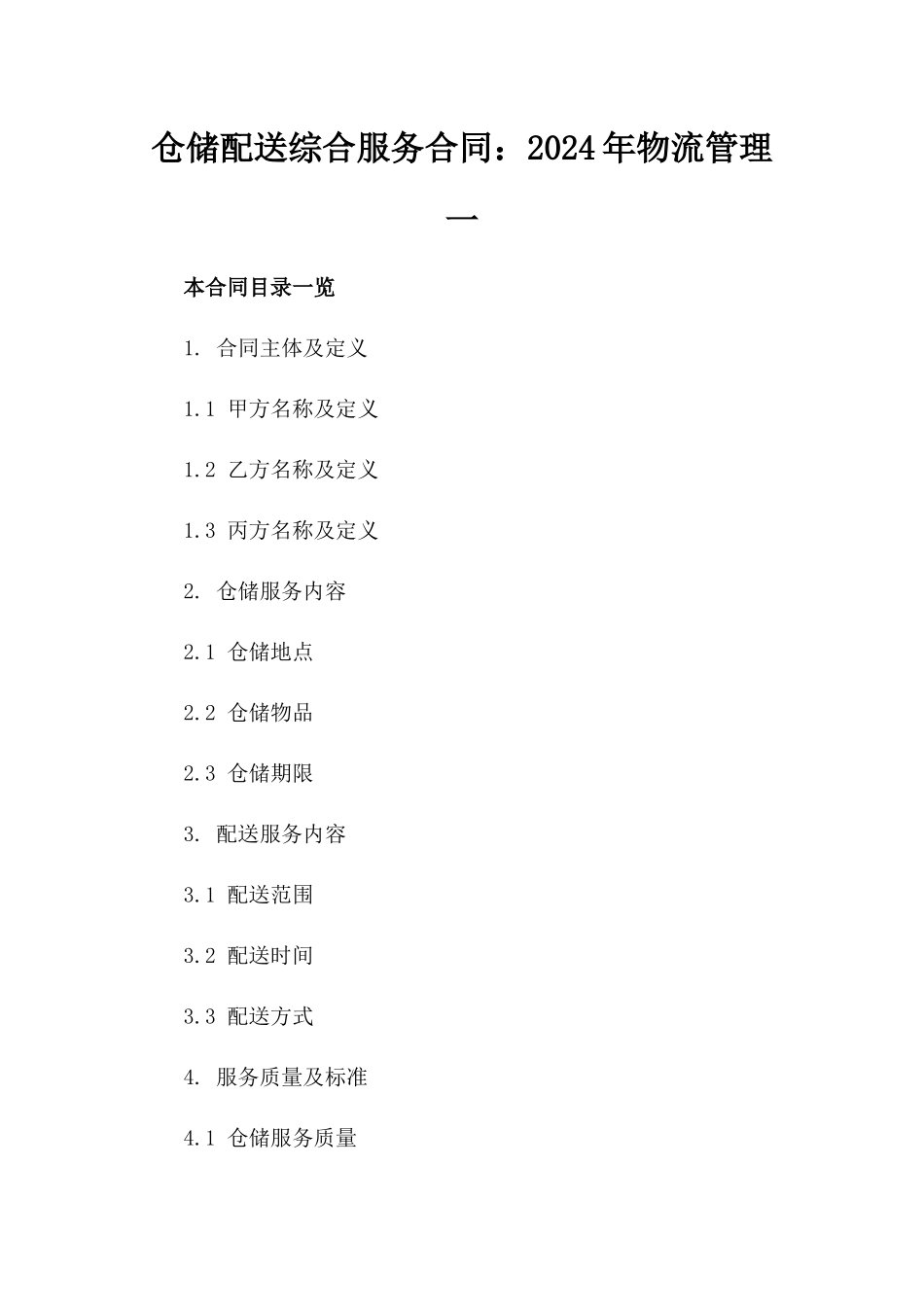 仓储配送综合服务合同：2024年物流管理一

本合同目录一览

1. 合同主体及定义

1.1 甲方名称及定义

1.2 乙方名称及定义

1.3 丙方名称及定义

2. 仓储服务内容

2.1 仓储地点

2.2 仓储物品

2.3 仓储期限

3. 配送服务内容

3.1 配送范围

3.2 配送时间

3.3 配送方式

4. 服务质量及标准

4.1 仓储服务质量